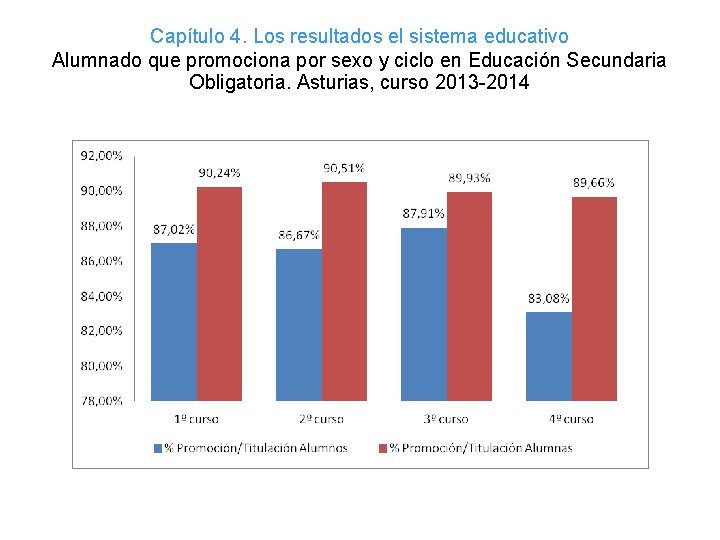 Capítulo 4. Los resultados el sistema educativo
Alumnado que promociona por sexo y ciclo en Educación Secundaria Obligatoria. Asturias, curso 2013-2014

92,00%
90,00%
88,00%
86,00%
84,00%
82,00%
80,00%
78,00%

87,02%
90,24%
86,67%
90,51%
87,91%
89,93%
83,08%
89,66%

1º curso
2º curso
3º curso
4º curso

% Promoción/Titulación Alumnos
% Promoción/Titulación Alumnas